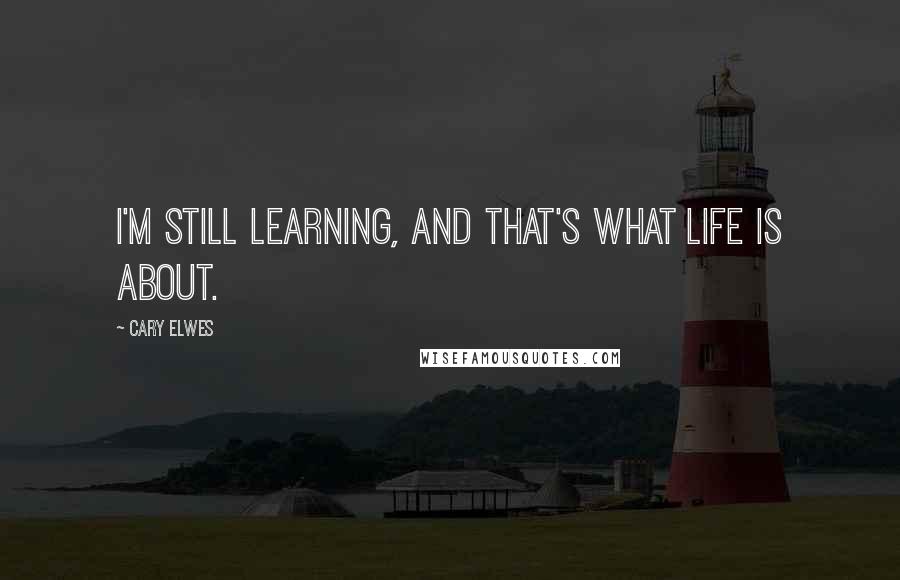 I'M STILL LEARNING, AND THAT'S WHAT LIFE IS ABOUT.

~ CARY ELWES

WISEFAMOUSQUOTES.COM